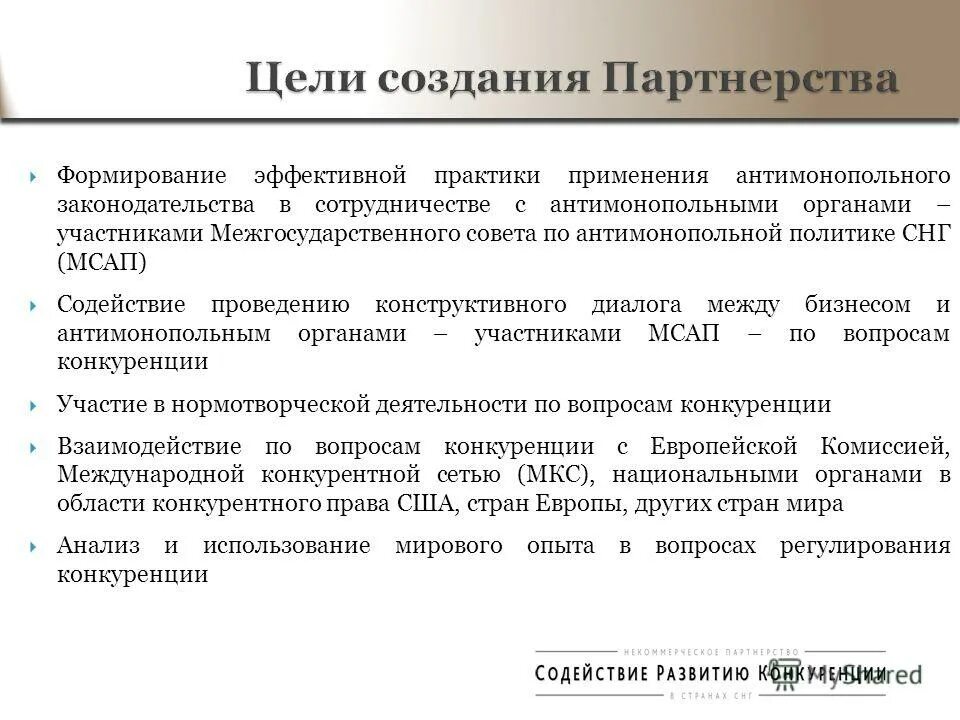 Цели создания Партнерства

Формирование эффективной практики применения антимонопольного законодательства в сотрудничестве с антимонопольными органами – участниками Межгосударственного совета по антимонопольной политике СНГ (МСАП)

Содействие проведению конструктивного диалога между бизнесом и антимонопольным органами – участниками МСАП – по вопросам конкуренции

Участие в нормотворческой деятельности по вопросам конкуренции

Взаимодействие по вопросам конкуренции с Европейской Комиссией, Международной конкурентной сетью (МКС), национальными органами в области конкурентного права США, стран Европы, других стран мира

Анализ и использование мирового опыта в вопросах регулирования конкуренции

НЕКОММЕРЧЕСКОЕ ПАРТНЕРСТВО
СОДЕЙСТВИЕ РАЗВИТИЮ КОНКУРЕНЦИИ
В СТРАНАХ СНГ
MyShared